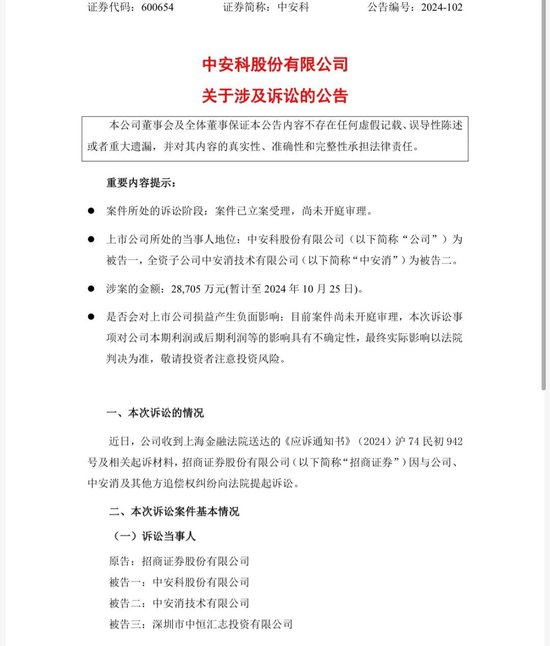 证券代码：600654　　　　证券简称：中安科　　　　公告编号：2024-102

中安科股份有限公司
关于涉及诉讼的公告

本公司董事会及全体董事保证本公告内容不存在任何虚假记载、误导性陈述或者重大遗漏，并对其内容的真实性、准确性和完整性承担法律责任。

重要内容提示：

● 案件所处的诉讼阶段：案件已立案受理，尚未开庭审理。

● 上市公司所处的当事人地位：中安科股份有限公司（以下简称“公司”）为被告一，全资子公司中安消技术有限公司（以下简称“中安消”）为被告二。

● 涉案的金额：28,705 万元(暂计至 2024 年 10 月 25 日)。

● 是否会对上市公司损益产生负面影响：目前案件尚未开庭审理，本次诉讼事项对公司本期利润或后期利润等的影响具有不确定性，最终实际影响以法院判决为准，敬请投资者注意投资风险。

一、本次诉讼的情况

近日，公司收到上海金融法院送达的《应诉通知书》（2024）沪 74 民初 942 号及相关起诉材料，招商证券股份有限公司（以下简称“招商证券”）因与公司、中安消及其他方追偿权纠纷向法院提起诉讼。

二、本次诉讼案件基本情况

（一）诉讼当事人

原告：招商证券股份有限公司

被告一：中安科股份有限公司

被告二：中安消技术有限公司

被告三：深圳市中恒汇志投资有限公司